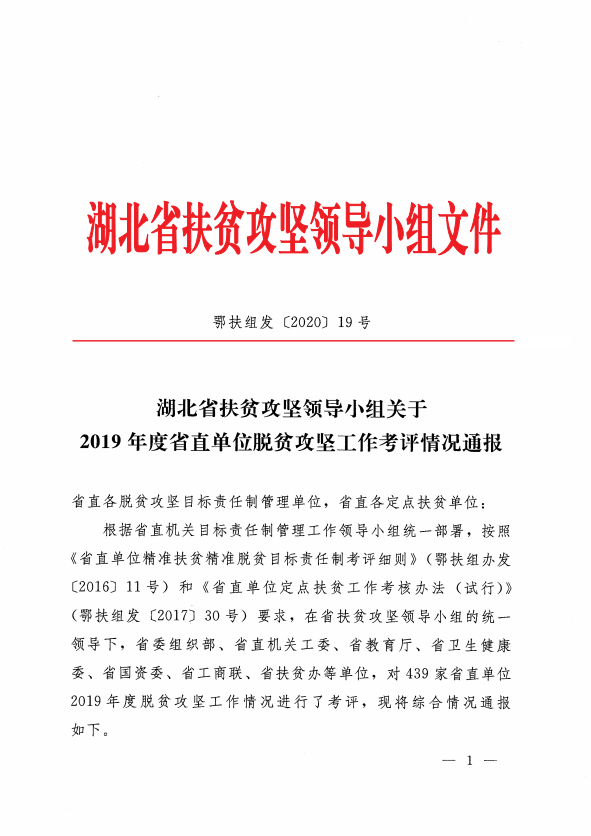 湖北省扶贫攻坚领导小组文件

鄂扶组发〔2020〕19号

湖北省扶贫攻坚领导小组关于
2019年度省直单位脱贫攻坚工作考评情况通报

省直各脱贫攻坚目标责任制管理单位，省直各定点扶贫单位：

根据省直机关目标责任制管理工作领导小组统一部署，按照《省直单位精准扶贫精准脱贫目标责任制考评细则》（鄂扶组办发〔2016〕11号）和《省直单位定点扶贫工作考核办法（试行）》（鄂扶组发〔2017〕30号）要求，在省扶贫攻坚领导小组的统一领导下，省委组织部、省直机关工委、省教育厅、省卫生健康委、省国资委、省工商联、省扶贫办等单位，对439家省直单位2019年度脱贫攻坚工作情况进行了考评，现将综合情况通报如下。

— 1 —